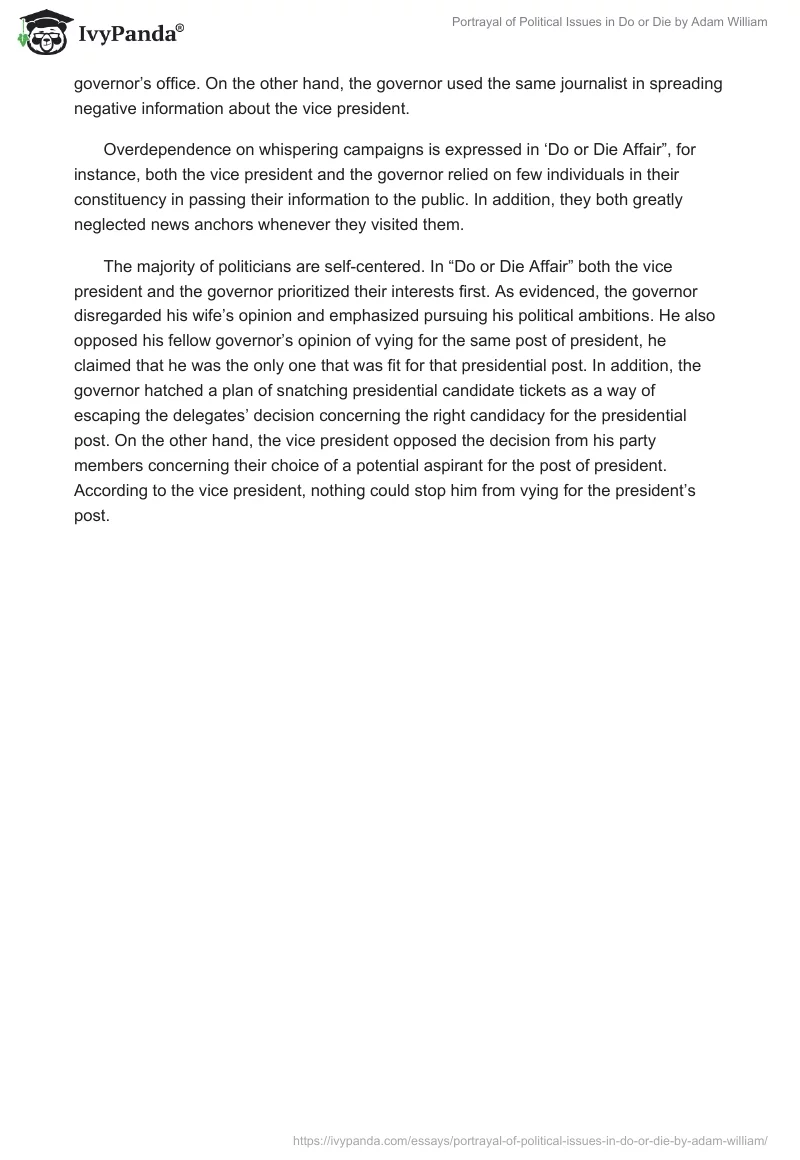 IvyPanda®

Portrayal of Political Issues in Do or Die by Adam William

governor's office. On the other hand, the governor used the same journalist in spreading negative information about the vice president.

Overdependence on whispering campaigns is expressed in 'Do or Die Affair", for instance, both the vice president and the governor relied on few individuals in their constituency in passing their information to the public. In addition, they both greatly neglected news anchors whenever they visited them.

The majority of politicians are self-centered. In "Do or Die Affair" both the vice president and the governor prioritized their interests first. As evidenced, the governor disregarded his wife's opinion and emphasized pursuing his political ambitions. He also opposed his fellow governor's opinion of vying for the same post of president, he claimed that he was the only one that was fit for that presidential post. In addition, the governor hatched a plan of snatching presidential candidate tickets as a way of escaping the delegates' decision concerning the right candidacy for the presidential post. On the other hand, the vice president opposed the decision from his party members concerning their choice of a potential aspirant for the post of president. According to the vice president, nothing could stop him from vying for the president's post.

https://ivypanda.com/essays/portrayal-of-political-issues-in-do-or-die-by-adam-william/